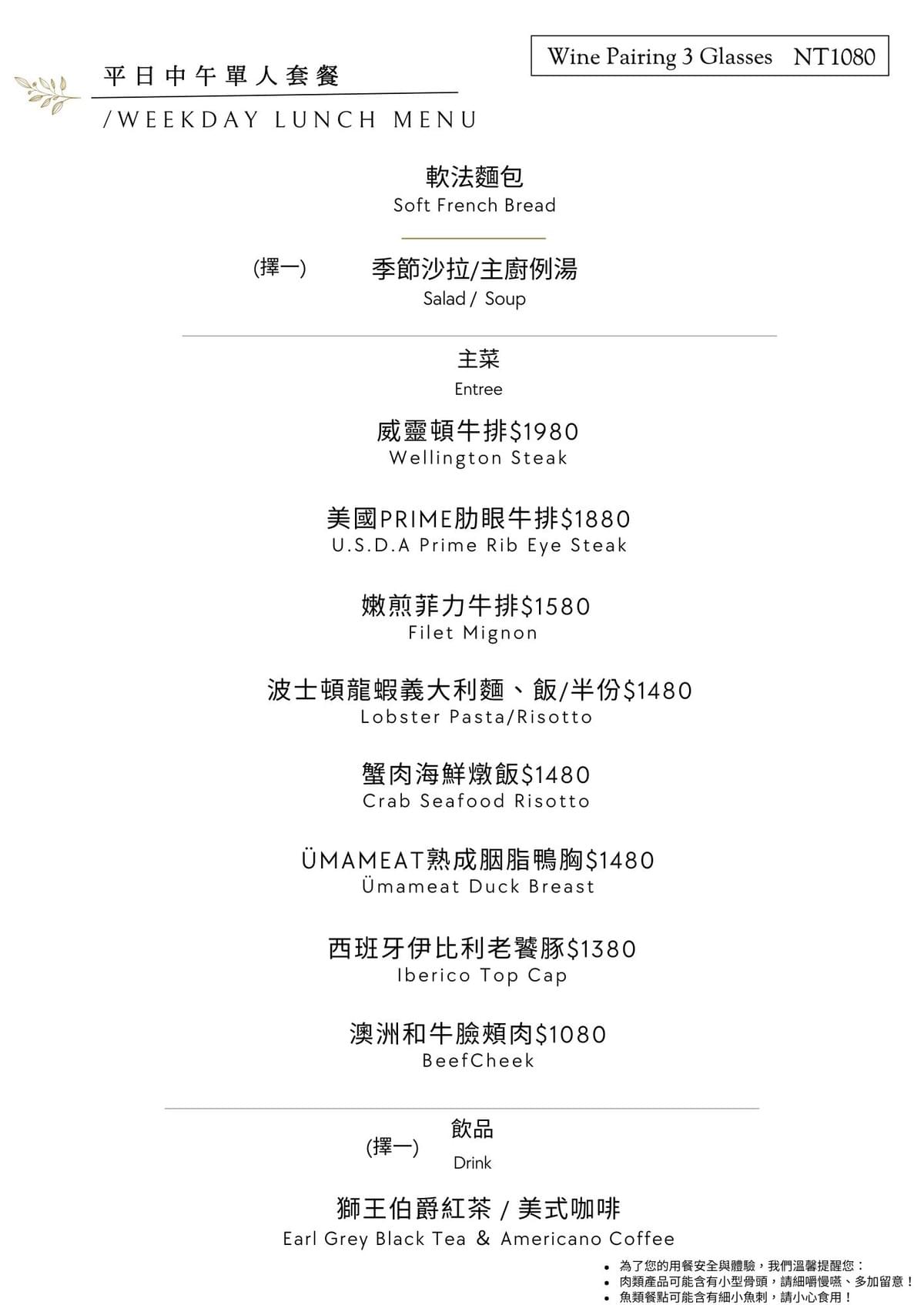 平日中午單人套餐

/WEEKDAY LUNCH MENU

Wine Pairing 3 Glasses NT1080

軟法麵包
Soft French Bread

(擇一) 季節沙拉/主廚例湯
Salad / Soup

主菜
Entree

威靈頓牛排$1980
Wellington Steak

美國PRIME肋眼牛排$1880
U.S.D.A Prime Rib Eye Steak

嫩煎菲力牛排$1580
Filet Mignon

波士頓龍蝦義大利麵、飯/半份$1480
Lobster Pasta/Risotto

蟹肉海鮮燉飯$1480
Crab Seafood Risotto

ÜMAMEAT熟成胭脂鴨胸$1480
Ümameat Duck Breast

西班牙伊比利老饕豚$1380
Iberico Top Cap

澳洲和牛臉頰肉$1080
BeefCheek

(擇一) 飲品
Drink

獅王伯爵紅茶 / 美式咖啡
Earl Grey Black Tea & Americano Coffee

• 為了您的用餐安全與體驗，我們溫馨提醒您：
• 肉類產品可能含有小型骨頭，請細嚼慢嚥、多加留意！
• 魚類餐點可能含有細小魚刺，請小心食用！